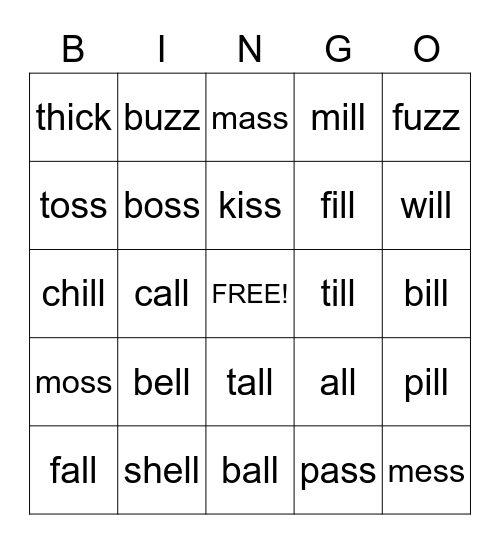 | B | I | N | G | O |
|---|---|---|---|---|
| thick | buzz | mass | mill | fuzz |
| toss | boss | kiss | fill | will |
| chill | call | FREE! | till | bill |
| moss | bell | tall | all | pill |
| fall | shell | ball | pass | mess |